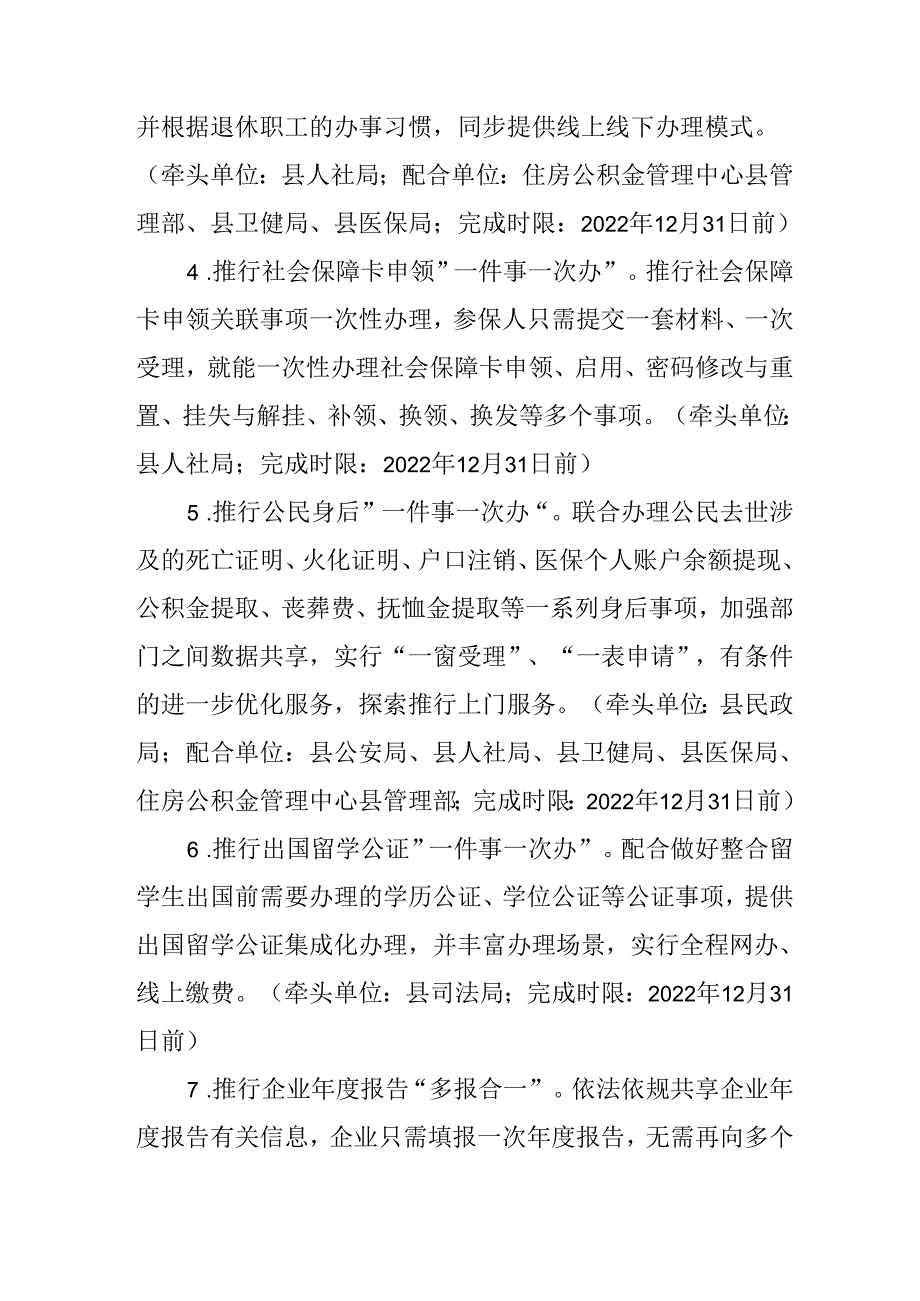 并根据退休职工的办事习惯，同步提供线上线下办理模式。（牵头单位：县人社局；配合单位：住房公积金管理中心县管理部、县卫健局、县医保局；完成时限：2022年12月31日前）

4.推行社会保障卡申领”一件事一次办”。推行社会保障卡申领关联事项一次性办理，参保人只需提交一套材料、一次受理，就能一次性办理社会保障卡申领、启用、密码修改与重置、挂失与解挂、补领、换领、换发等多个事项。（牵头单位：县人社局；完成时限：2022年12月31日前）

5.推行公民身后”一件事一次办“。联合办理公民去世涉及的死亡证明、火化证明、户口注销、医保个人账户余额提现、公积金提取、丧葬费、抚恤金提取等一系列身后事项，加强部门之间数据共享，实行“一窗受理”、“一表申请”，有条件的进一步优化服务，探索推行上门服务。（牵头单位：县民政局；配合单位：县公安局、县人社局、县卫健局、县医保局、住房公积金管理中心县管理部；完成时限：2022年12月31日前）

6.推行出国留学公证”一件事一次办”。配合做好整合留学生出国前需要办理的学历公证、学位公证等公证事项，提供出国留学公证集成化办理，并丰富办理场景，实行全程网办、线上缴费。（牵头单位：县司法局；完成时限：2022年12月31日前）

7.推行企业年度报告“多报合一”。依法依规共享企业年度报告有关信息，企业只需填报一次年度报告，无需再向多个